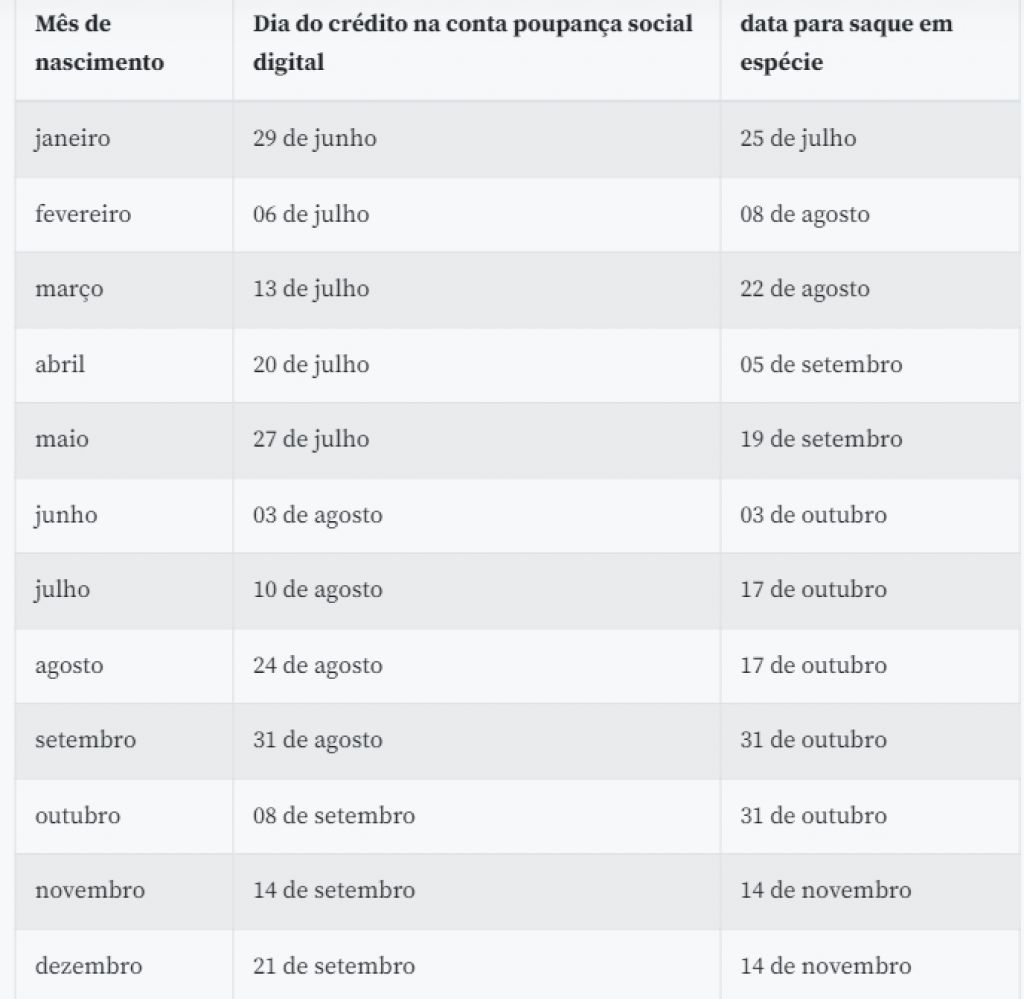 | Mês de nascimento | Dia do crédito na conta poupança social digital | data para saque em espécie |
|---|---|---|
| janeiro | 29 de junho | 25 de julho |
| fevereiro | 06 de julho | 08 de agosto |
| março | 13 de julho | 22 de agosto |
| abril | 20 de julho | 05 de setembro |
| maio | 27 de julho | 19 de setembro |
| junho | 03 de agosto | 03 de outubro |
| julho | 10 de agosto | 17 de outubro |
| agosto | 24 de agosto | 17 de outubro |
| setembro | 31 de agosto | 31 de outubro |
| outubro | 08 de setembro | 31 de outubro |
| novembro | 14 de setembro | 14 de novembro |
| dezembro | 21 de setembro | 14 de novembro |